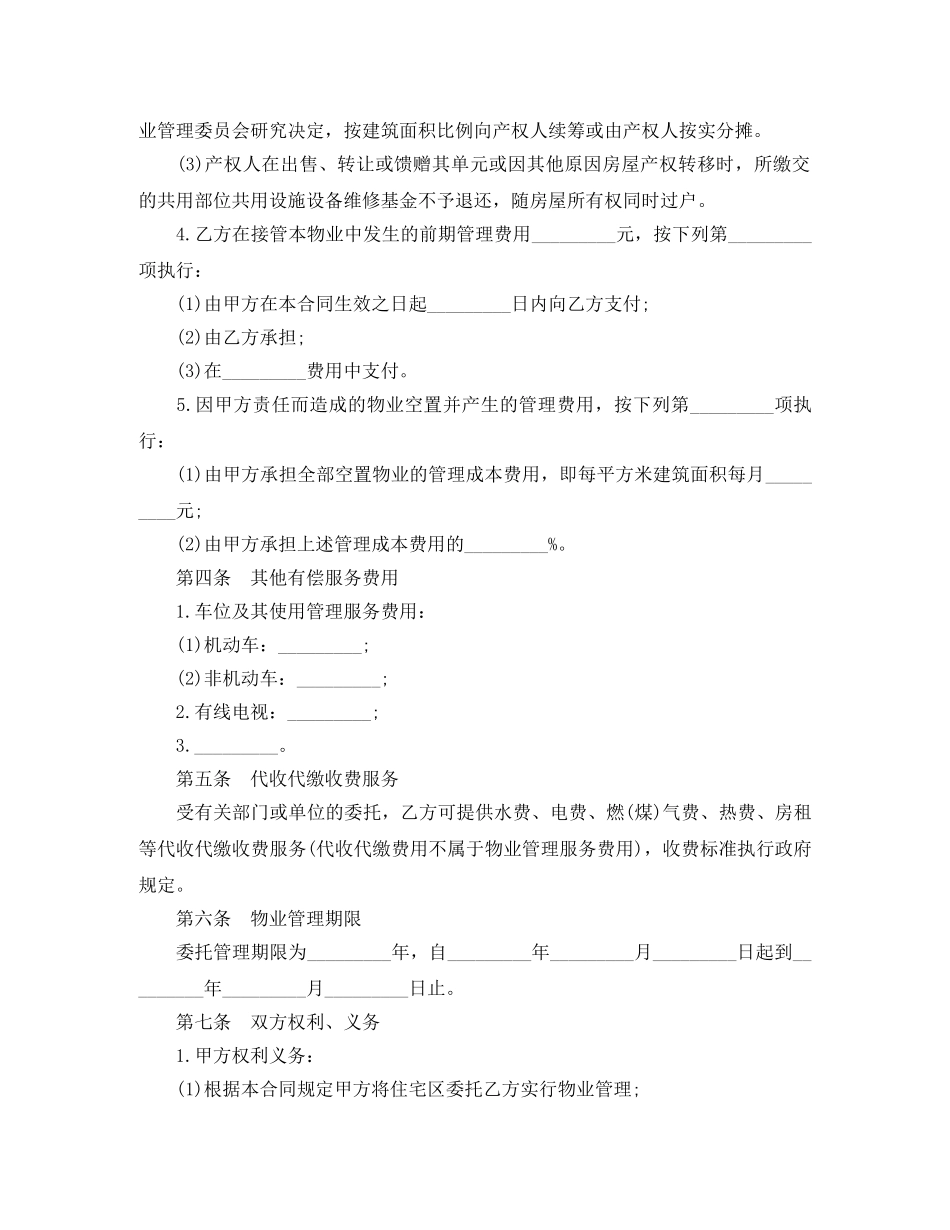 业管理委员会研究决定，按建筑面积比例向产权人续筹或由产权人按实分摊。

(3)产权人在出售、转让或馈赠其单元或因其他原因房屋产权转移时，所缴交的共用部位共用设施设备维修基金不予退还，随房屋所有权同时过户。

4.乙方在接管本物业中发生的前期管理费用_________元，按下列第_________项执行：

(1)由甲方在本合同生效之日起_________日内向乙方支付；

(2)由乙方承担；

(3)在_________费用中支付。

5.因甲方责任而造成的物业空置并产生的管理费用，按下列第_________项执行：

(1)由甲方承担全部空置物业的管理成本费用，即每平方米建筑面积每月_________元；

(2)由甲方承担上述管理成本费用的_________%。

第四条　其他有偿服务费用

1.车位及其使用管理服务费用：

(1)机动车：_________；

(2)非机动车：_________；

2.有线电视：_________；

3._________。

第五条　代收代缴收费服务

受有关部门或单位的委托，乙方可提供水费、电费、燃(煤)气费、热费、房租等代收代缴收费服务(代收代缴费用不属于物业管理服务费用)，收费标准执行政府规定。

第六条　物业管理期限

委托管理期限为_________年，自_________年_________月_________日起到_________年_________月_________日止。

第七条　双方权利、义务

1.甲方权利义务：

(1)根据本合同规定甲方将住宅区委托乙方实行物业管理；